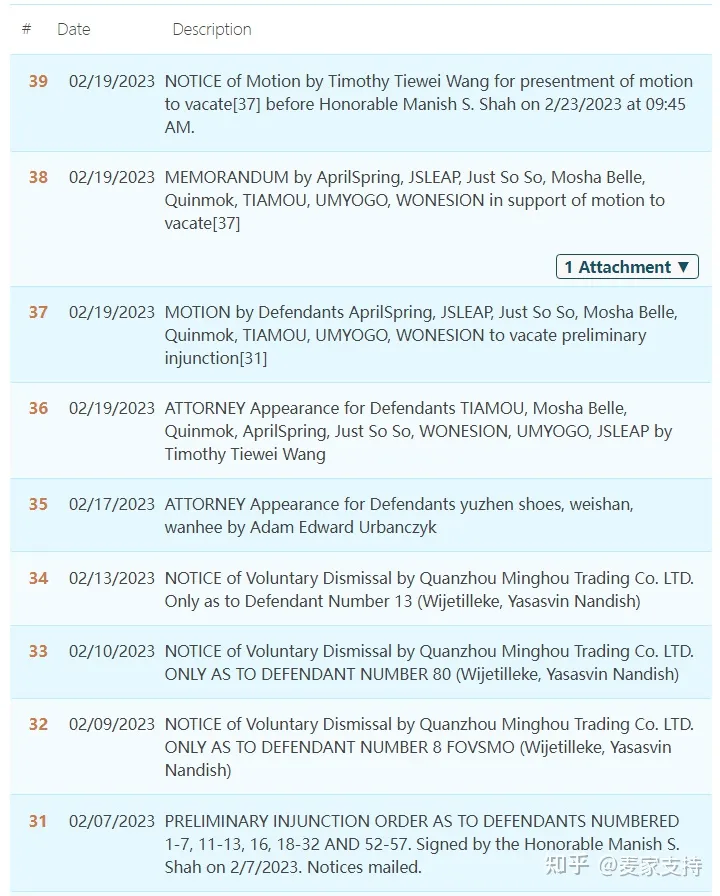 | # | Date | Description |
|---|---|---|
| 39 | 02/19/2023 | NOTICE of Motion by Timothy Tiewei Wang for presentment of motion to vacate[37] before Honorable Manish S. Shah on 2/23/2023 at 09:45 AM. |
| 38 | 02/19/2023 | MEMORANDUM by AprilSpring, JSLEAP, Just So So, Mosha Belle, Quinmok, TIAMOU, UMYOGO, WONESION in support of motion to vacate[37] 1 Attachment ▼ |
| 37 | 02/19/2023 | MOTION by Defendants AprilSpring, JSLEAP, Just So So, Mosha Belle, Quinmok, TIAMOU, UMYOGO, WONESION to vacate preliminary injunction[31] |
| 36 | 02/19/2023 | ATTORNEY Appearance for Defendants TIAMOU, Mosha Belle, Quinmok, AprilSpring, Just So So, WONESION, UMYOGO, JSLEAP by Timothy Tiewei Wang |
| 35 | 02/17/2023 | ATTORNEY Appearance for Defendants yuzhen shoes, weishan, wanhee by Adam Edward Urbanczyk |
| 34 | 02/13/2023 | NOTICE of Voluntary Dismissal by Quanzhou Minghou Trading Co. LTD. Only as to Defendant Number 13 (Wijetilleke, Yasasvin Nandish) |
| 33 | 02/10/2023 | NOTICE of Voluntary Dismissal by Quanzhou Minghou Trading Co. LTD. ONLY AS TO DEFENDANT NUMBER 80 (Wijetilleke, Yasasvin Nandish) |
| 32 | 02/09/2023 | NOTICE of Voluntary Dismissal by Quanzhou Minghou Trading Co. LTD. ONLY AS TO DEFENDANT NUMBER 8 FOVSMO (Wijetilleke, Yasasvin Nandish) |
| 31 | 02/07/2023 | PRELIMINARY INJUNCTION ORDER AS TO DEFENDANTS NUMBERED 1-7, 11-13, 16, 18-32 AND 52-57. Signed by the Honorable Manish S. Shah on 2/7/2023. Notices mailed. |

知乎 @麦家支持